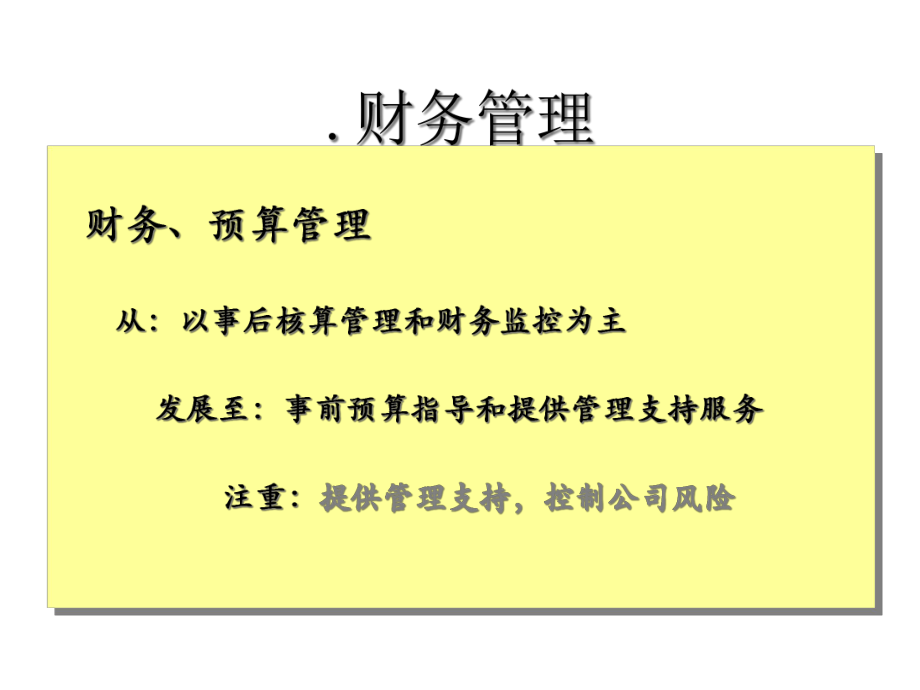 . 财务管理

财务、预算管理

从：以事后核算管理和财务监控为主

发展至：事前预算指导和提供管理支持服务

注重：提供管理支持，控制公司风险